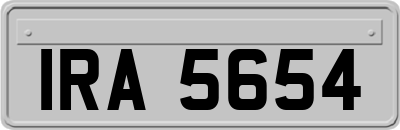 IRA 5654